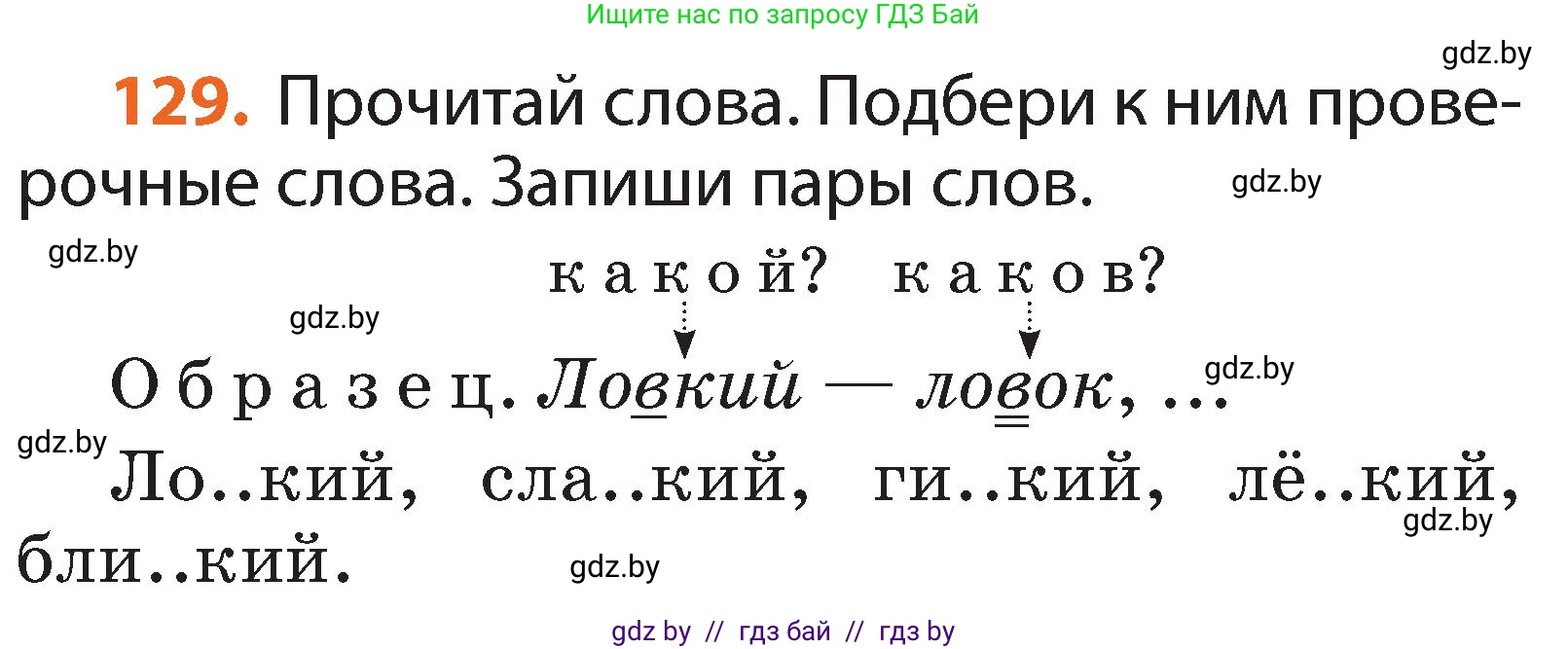 Ищите нас по запросу ГДЗ Бай

gdz.by

129. Прочитай слова. Подбери к ним проверочные слова. Запиши пары слов.

gdz.by

gdz.by

какой? каков?

gdz.by

Образец. Ловкий — ловок, ...

gdz.by

gdz.by

Ло..кий, сла..кий, ги..кий, лё..кий, бли..кий.

gdz.by

gdz.by

gdz by // гдз бай // гдз by